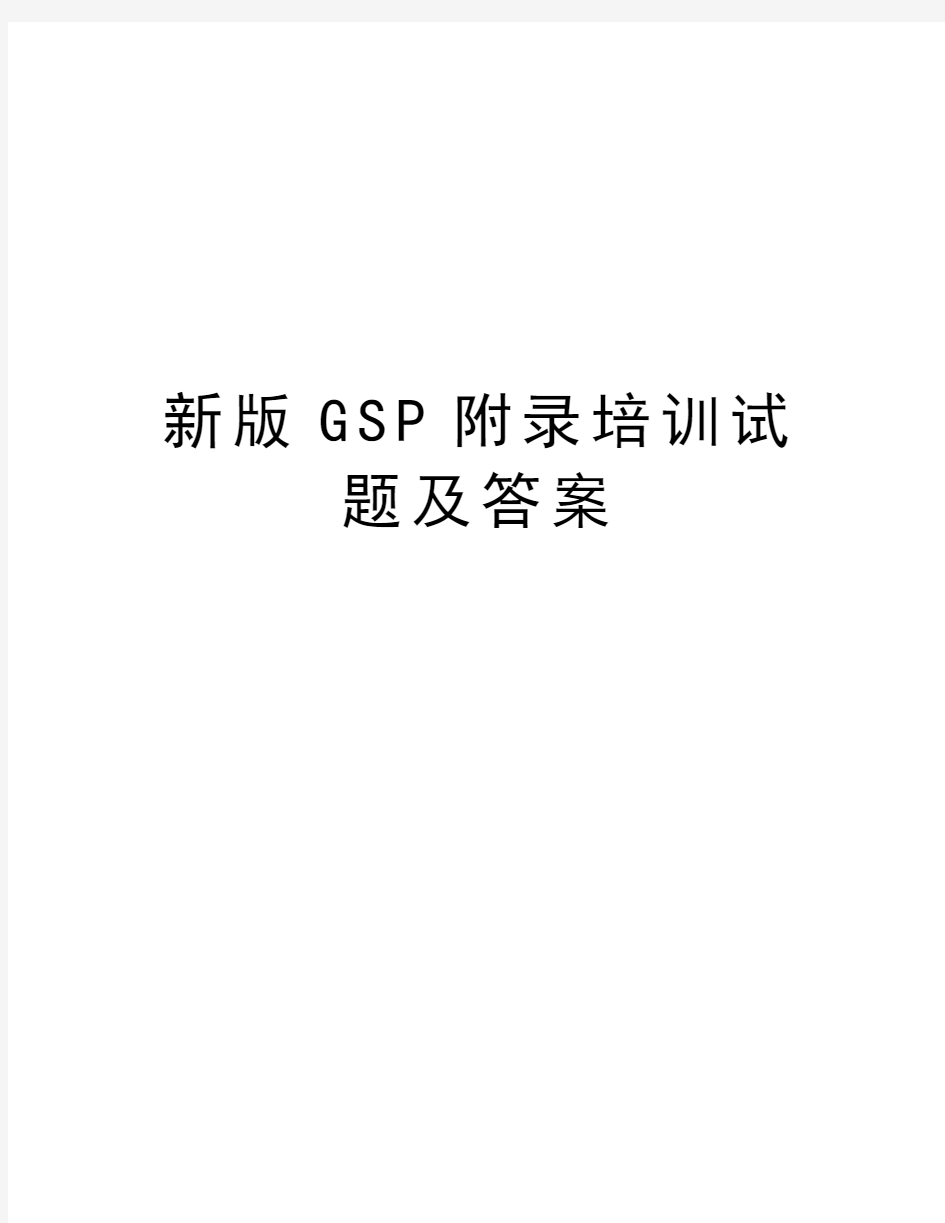 新版 GSP 附录培训试题及答案